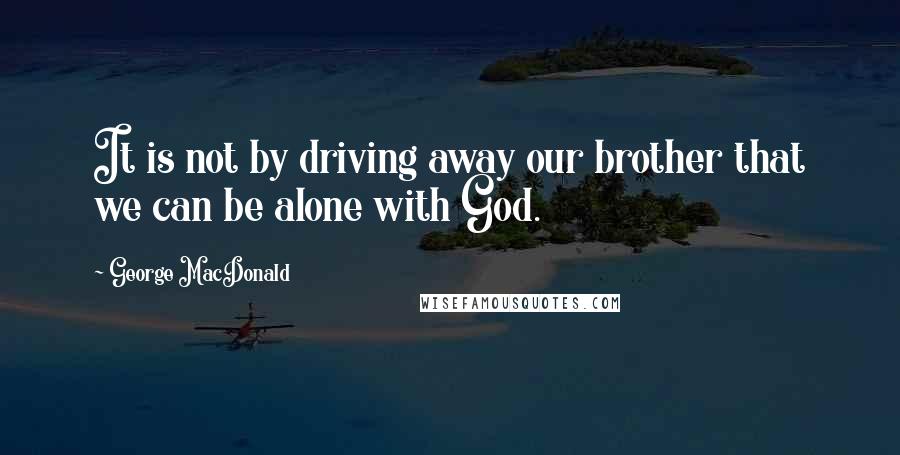 It is not by driving away our brother that we can be alone with God.

- George MacDonald

WISEFAMOUSQUOTES.COM